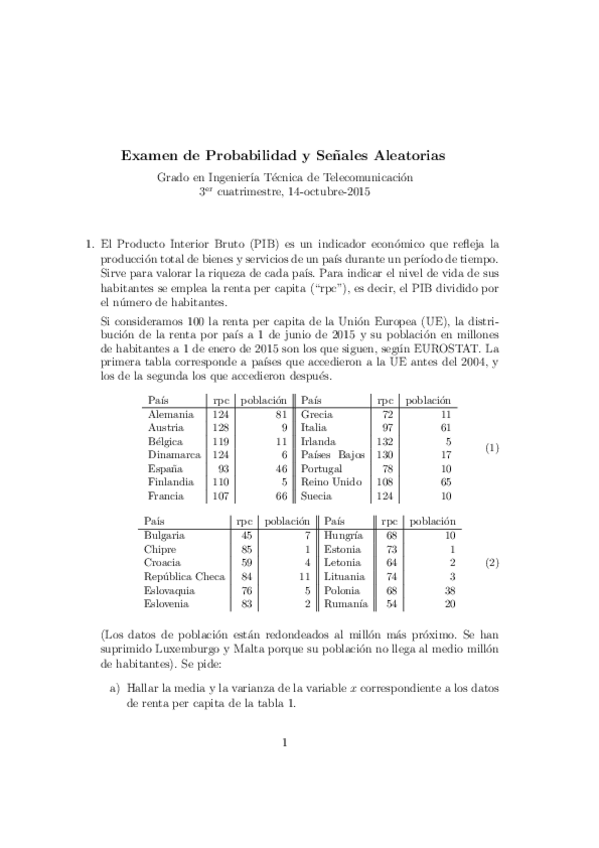 Examen de Probabilidad y Señales Aleatorias

Grado en Ingeniería Técnica de Telecomunicación
$3^{er}$ cuatrimestre, 14-octubre-2015

1. El Producto Interior Bruto (PIB) es un indicador económico que refleja la producción total de bienes y servicios de un país durante un período de tiempo. Sirve para valorar la riqueza de cada país. Para indicar el nivel de vida de sus habitantes se emplea la renta per capita ("rpc"), es decir, el PIB dividido por el número de habitantes.

Si consideramos 100 la renta per capita de la Unión Europea (UE), la distribución de la renta por país a 1 de junio de 2015 y su población en millones de habitantes a 1 de enero de 2015 son los que siguen, según EUROSTAT. La primera tabla corresponde a países que accedieron a la UE antes del 2004, y los de la segunda los que accedieron después.

| País | rpc | población | País | rpc | población |
|---|---|---|---|---|---|
| Alemania | 124 | 81 | Grecia | 72 | 11 |
| Austria | 128 | 9 | Italia | 97 | 61 |
| Bélgica | 119 | 11 | Irlanda | 132 | 5 |
| Dinamarca | 124 | 6 | Países Bajos | 130 | 17 |
| España | 93 | 46 | Portugal | 78 | 10 |
| Finlandia | 110 | 5 | Reino Unido | 108 | 65 |
| Francia | 107 | 66 | Suecia | 124 | 10 |

(1)

| País | rpc | población | País | rpc | población |
|---|---|---|---|---|---|
| Bulgaria | 45 | 7 | Hungría | 68 | 10 |
| Chipre | 85 | 1 | Estonia | 73 | 1 |
| Croacia | 59 | 4 | Letonia | 64 | 2 |
| República Checa | 84 | 11 | Lituania | 74 | 3 |
| Eslovaquia | 76 | 5 | Polonia | 68 | 38 |
| Eslovenia | 83 | 2 | Rumanía | 54 | 20 |

(2)

(Los datos de población están redondeados al millón más próximo. Se han suprimido Luxemburgo y Malta porque su población no llega al medio millón de habitantes). Se pide:

a) Hallar la media y la varianza de la variable $x$ correspondiente a los datos de renta per capita de la tabla 1.

1